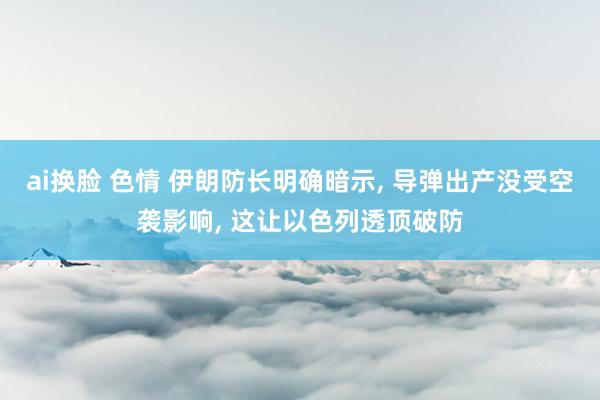 ai换脸 色情 伊朗防长明确暗示, 导弹出产没受空袭影响, 这让以色列透顶破防